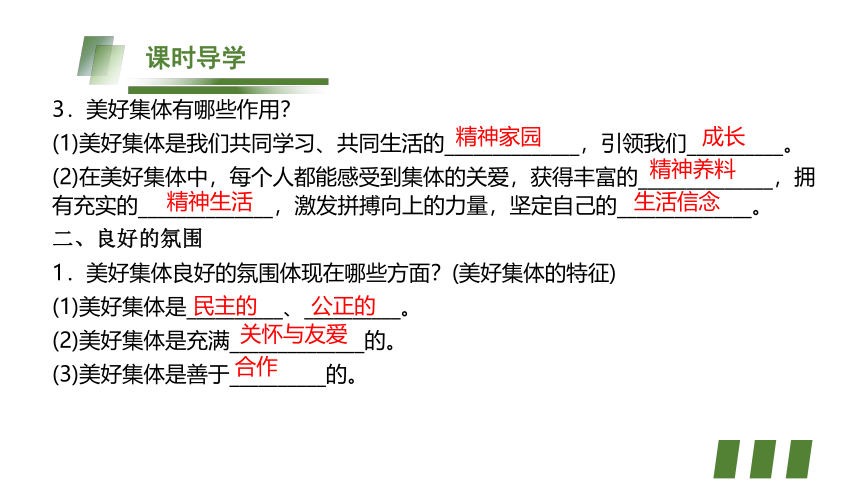 课时导学

3．美好集体有哪些作用？

(1)美好集体是我们共同学习、共同生活的精神家园，引领我们成长。

(2)在美好集体中，每个人都能感受到集体的关爱，获得丰富的精神养料，拥有充实的精神生活，激发拼搏向上的力量，坚定自己的生活信念。

二、良好的氛围

1．美好集体良好的氛围体现在哪些方面？(美好集体的特征)

(1)美好集体是民主的、公正的。

(2)美好集体是充满关怀与友爱的。

(3)美好集体是善于合作的。